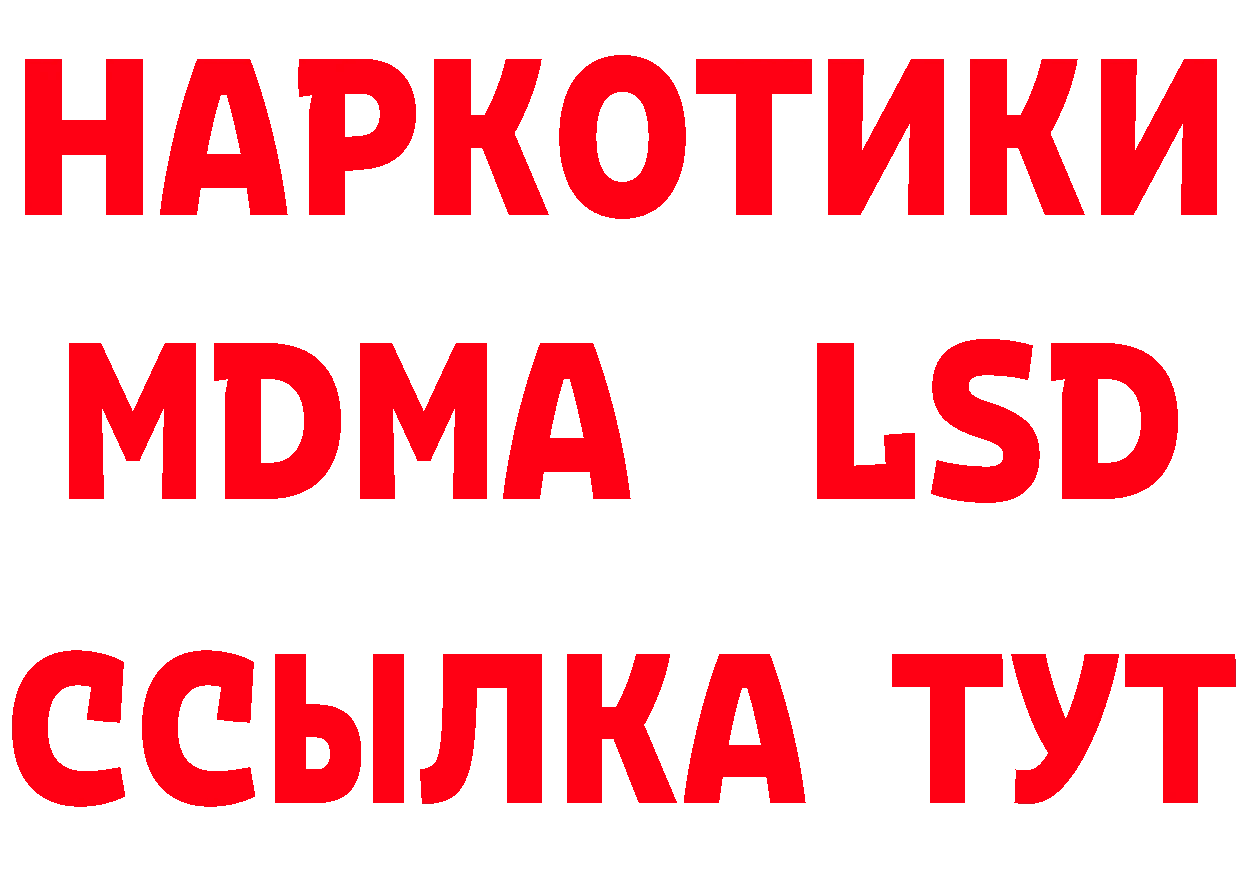 НАРКОТИКИ
MDMA LSD
ССЫЛКА ТУТ